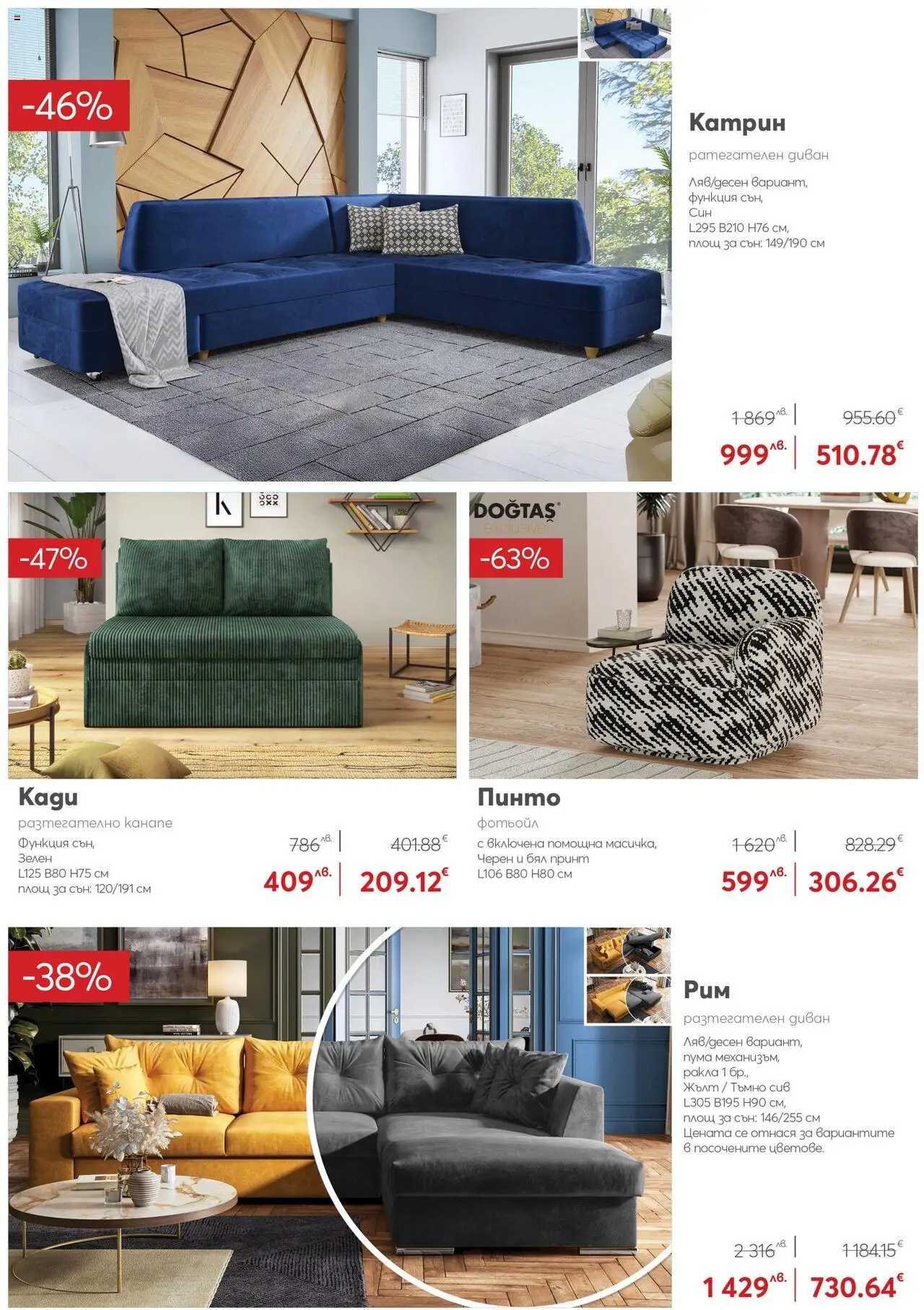 -46%

Катрин

разтегателен диван

Ляв/десен вариант, функция сън, Син L295 B210 H76 см, площ за сън: 149/190 см

1 869 лв. | 955.60 €
999 лв. | 510.78 €

-47%

Кади

разтегателно канапе

Функция сън, Зелен L125 B80 H75 см площ за сън: 120/191 см

786 лв. | 401.88 €
409 лв. | 209.12 €

DOĞTAŞ exclusive

-63%

Пинто

фотьойл

с включена помощна масичка, Черен и бял принт L106 B80 H80 см

1 620 лв. | 828.29 €
599 лв. | 306.26 €

-38%

Рим

разтегателен диван

Ляв/десен вариант, пума механизъм, ракла 1 бр., Жълт / Тъмно сив L305 B195 H90 см, площ за сън: 146/255 см
Цената се отнася за вариантите в посочените цветове.

2 316 лв. | 1 184.15 €
1 429 лв. | 730.64 €